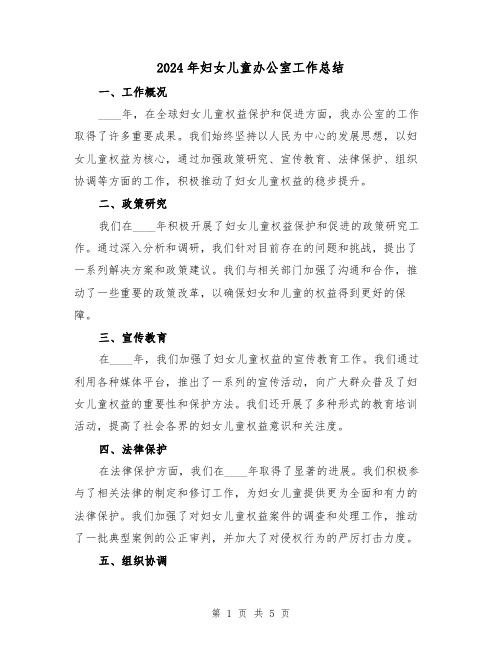 2024年妇女儿童办公室工作总结

一、工作概况

____年，在全球妇女儿童权益保护和促进方面，我办公室的工作取得了许多重要成果。我们始终坚持以人民为中心的发展思想，以妇女儿童权益为核心，通过加强政策研究、宣传教育、法律保护、组织协调等方面的工作，积极推动了妇女儿童权益的稳步提升。

二、政策研究

我们在____年积极开展了妇女儿童权益保护和促进的政策研究工作。通过深入分析和调研，我们针对目前存在的问题和挑战，提出了一系列解决方案和政策建议。我们与相关部门加强了沟通和合作，推动了一些重要的政策改革，以确保妇女和儿童的权益得到更好的保障。

三、宣传教育

在____年，我们加强了妇女儿童权益的宣传教育工作。我们通过利用各种媒体平台，推出了一系列的宣传活动，向广大群众普及了妇女儿童权益的重要性和保护方法。我们还开展了多种形式的教育培训活动，提高了社会各界的妇女儿童权益意识和关注度。

四、法律保护

在法律保护方面，我们在____年取得了显著的进展。我们积极参与了相关法律的制定和修订工作，为妇女儿童提供更为全面和有力的法律保护。我们加强了对妇女儿童权益案件的调查和处理工作，推动了一批典型案例的公正审判，并加大了对侵权行为的严厉打击力度。

五、组织协调

第 1 页 共 5 页